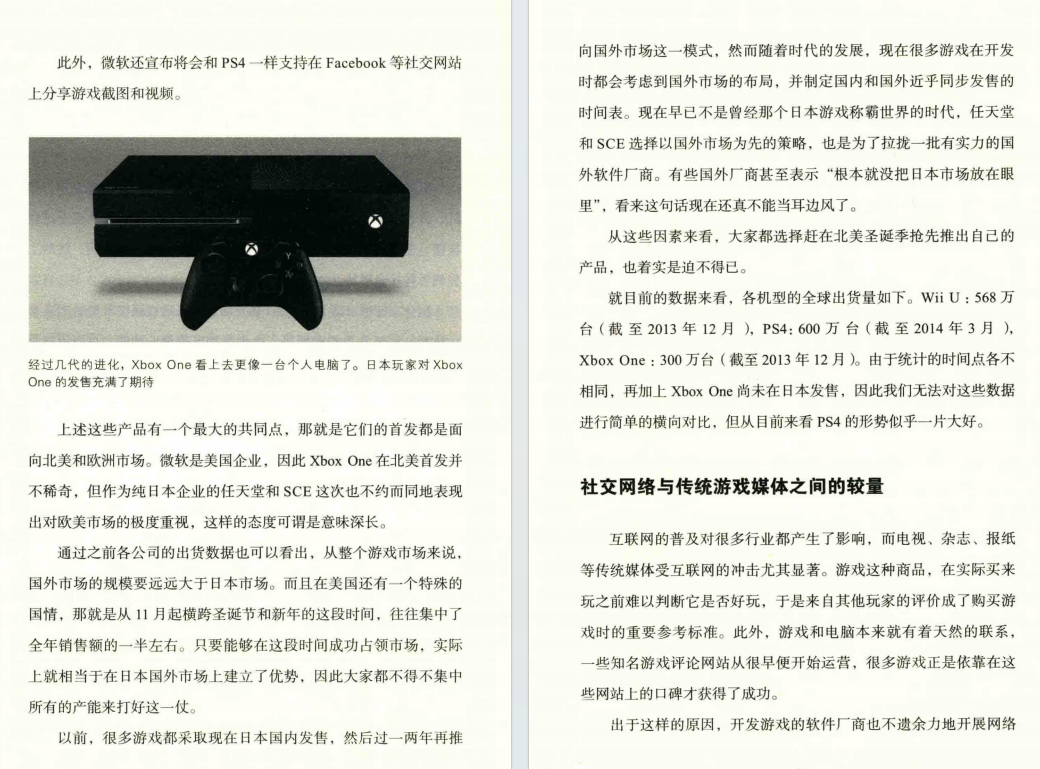 此外，微软还宣布将会和 PS4 一样支持在 Facebook 等社交网站上分享游戏截图和视频。

经过几代的进化，Xbox One 看上去更像一台个人电脑了。日本玩家对 Xbox One 的发售充满了期待

上述这些产品有一个最大的共同点，那就是它们的首发都是面向北美和欧洲市场。微软是美国企业，因此 Xbox One 在北美首发并不稀奇，但作为纯日本企业的任天堂和 SCE 这次也不约而同地表现出对欧美市场的极度重视，这样的态度可谓是意味深长。

通过之前各公司的出货数据也可以看出，从整个游戏市场来说，国外市场的规模要远远大于日本市场。而且在美国还有一个特殊的国情，那就是从 11 月起横跨圣诞节和新年的这段时间，往往集中了全年销售额的一半左右。只要能够在这段时间成功占领市场，实际上就相当于在日本国外市场上建立了优势，因此大家都不得不集中所有的产能来打好这一仗。

以前，很多游戏都采取现在日本国内发售，然后过一两年再推向国外市场这一模式，然而随着时代的发展，现在很多游戏在开发时都会考虑到国外市场的布局，并制定国内和国外近乎同步发售的时间表。现在早已不是曾经那个日本游戏称霸世界的时代，任天堂和 SCE 选择以国外市场为先的策略，也是为了拉拢一批有实力的国外软件厂商。有些国外厂商甚至表示“根本就没把日本市场放在眼里”，看来这句话现在还真不能当耳边风了。

从这些因素来看，大家都选择赶在北美圣诞季抢先推出自己的产品，也着实是迫不得已。

就目前的数据来看，各机型的全球出货量如下。Wii U：568 万台（截至 2013 年 12 月），PS4：600 万台（截至 2014 年 3 月），Xbox One：300 万台（截至 2013 年 12 月）。由于统计的时间点各不相同，再加上 Xbox One 尚未在日本发售，因此我们无法对这些数据进行简单的横向对比，但从目前来看 PS4 的形势似乎一片大好。

社交网络与传统游戏媒体之间的较量

互联网的普及对很多行业都产生了影响，而电视、杂志、报纸等传统媒体受互联网的冲击尤其显著。游戏这种商品，在实际买来玩之前难以判断它是否好玩，于是来自其他玩家的评价成了购买游戏时的重要参考标准。此外，游戏和电脑本来就有着天然的联系，一些知名游戏评论网站从很早便开始运营，很多游戏正是依靠在这些网站上的口碑才获得了成功。

出于这样的原因，开发游戏的软件厂商也不遗余力地开展网络